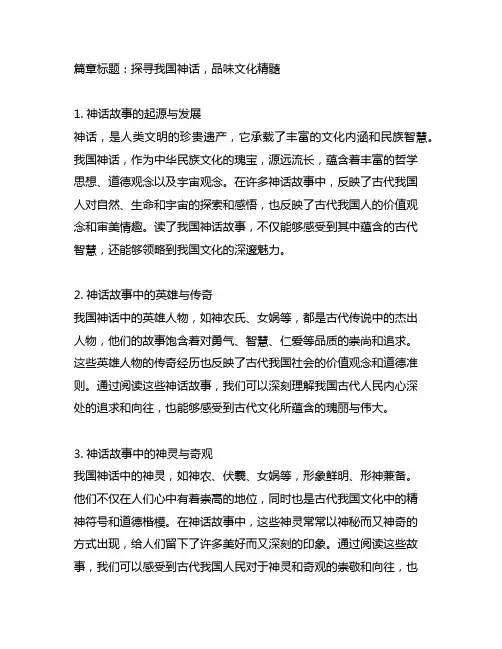 篇章标题：探寻我国神话，品味文化精髓

1. 神话故事的起源与发展
神话，是人类文明的珍贵遗产，它承载了丰富的文化内涵和民族智慧。我国神话，作为中华民族文化的瑰宝，源远流长，蕴含着丰富的哲学思想、道德观念以及宇宙观念。在许多神话故事中，反映了古代我国人对自然、生命和宇宙的探索和感悟，也反映了古代我国人的价值观念和审美情趣。读了我国神话故事，不仅能够感受到其中蕴含的古代智慧，还能够领略到我国文化的深邃魅力。

2. 神话故事中的英雄与传奇
我国神话中的英雄人物，如神农氏、女娲等，都是古代传说中的杰出人物，他们的故事饱含着对勇气、智慧、仁爱等品质的崇尚和追求。这些英雄人物的传奇经历也反映了古代我国社会的价值观念和道德准则。通过阅读这些神话故事，我们可以深刻理解我国古代人民内心深处的追求和向往，也能够感受到古代文化所蕴含的瑰丽与伟大。

3. 神话故事中的神灵与奇观
我国神话中的神灵，如神农、伏羲、女娲等，形象鲜明、形神兼备。他们不仅在人们心中有着崇高的地位，同时也是古代我国文化中的精神符号和道德楷模。在神话故事中，这些神灵常常以神秘而又神奇的方式出现，给人们留下了许多美好而又深刻的印象。通过阅读这些故事，我们可以感受到古代我国人民对于神灵和奇观的崇敬和向往，也